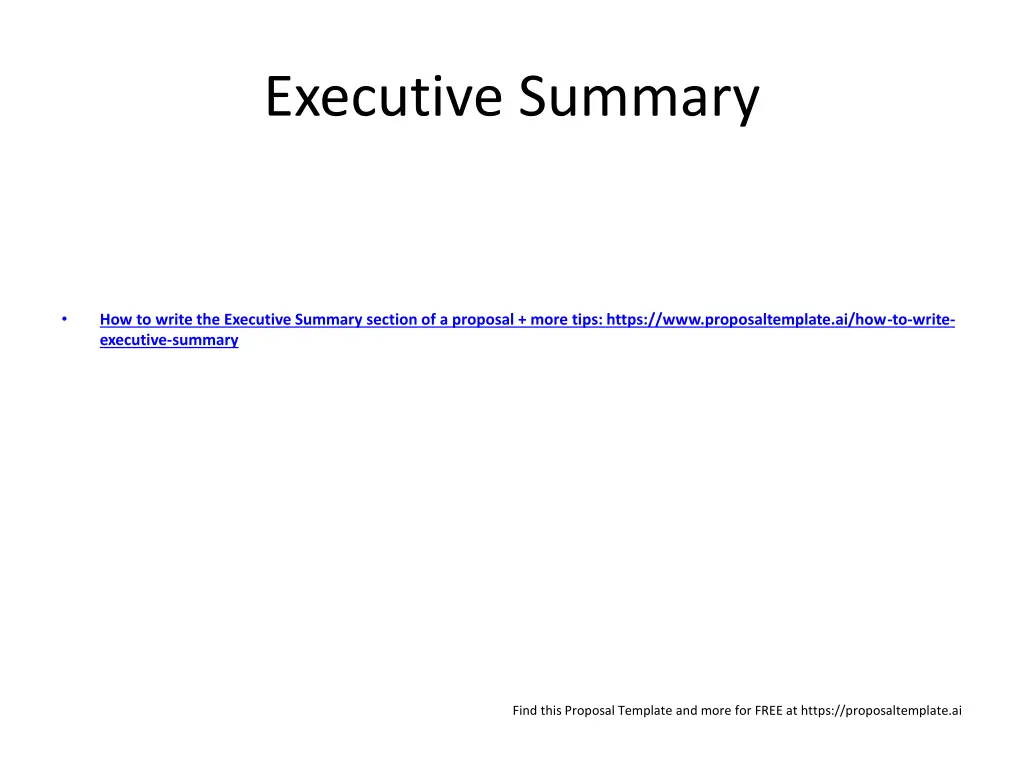 Executive Summary

• How to write the Executive Summary section of a proposal + more tips: https://www.proposaltemplate.ai/how-to-write-executive-summary

Find this Proposal Template and more for FREE at https://proposaltemplate.ai